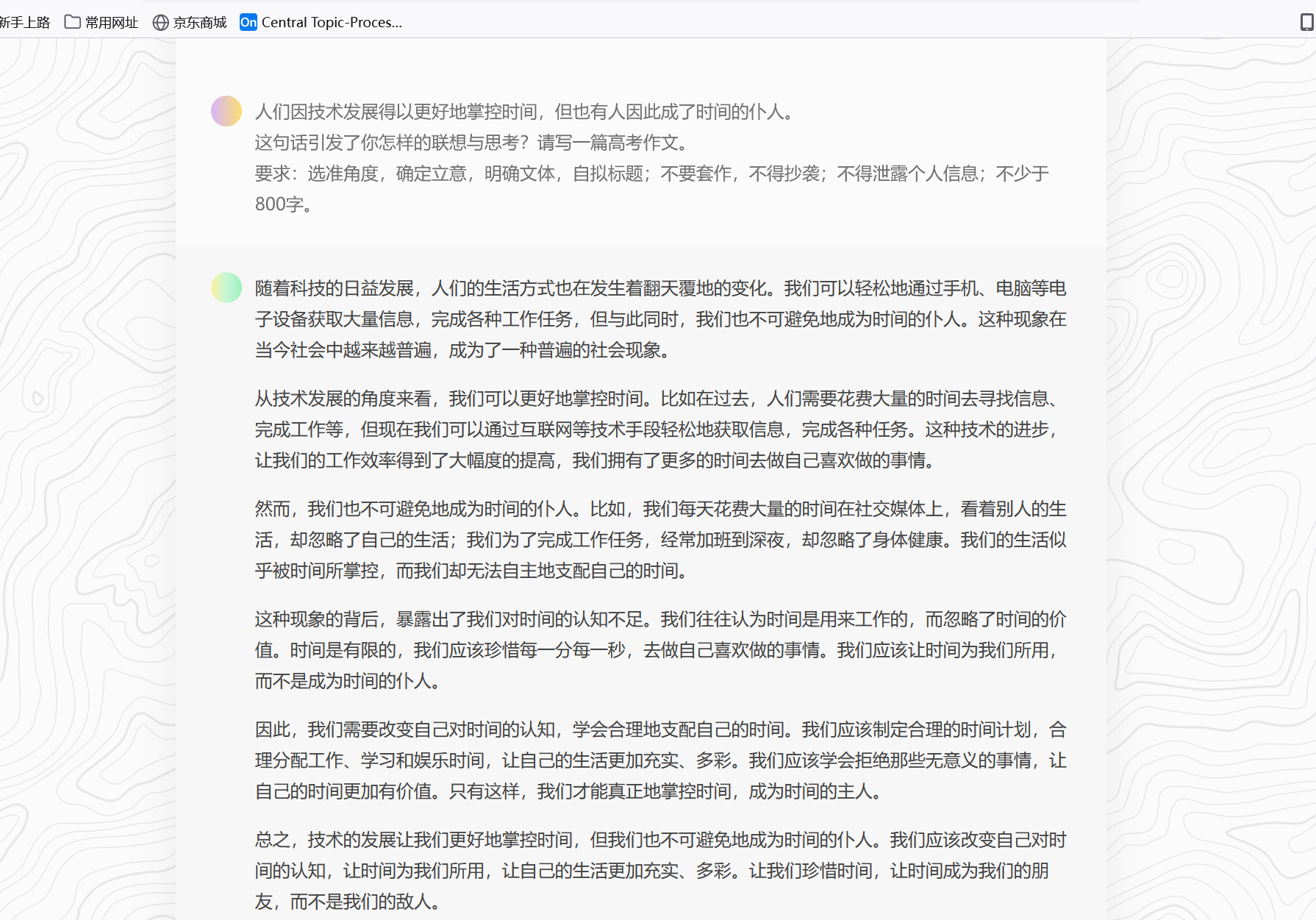 新手上路 常用网址 京东商城 On Central Topic-Proces...

人们因技术发展得以更好地掌控时间，但也有人因此成了时间的仆人。
这句话引发了你怎样的联想与思考？请写一篇高考作文。
要求：选准角度，确定立意，明确文体，自拟标题；不要套作，不得抄袭；不得泄露个人信息；不少于800字。

随着科技的日益发展，人们的生活方式也在发生着翻天覆地的变化。我们可以轻松地通过手机、电脑等电子设备获取大量信息，完成各种工作任务，但与此同时，我们也不可避免地成为时间的仆人。这种现象在当今社会中越来越普遍，成为了一种普遍的社会现象。

从技术发展的角度来看，我们可以更好地掌控时间。比如在过去，人们需要花费大量的时间去寻找信息、完成工作等，但现在我们可以通过互联网等技术手段轻松地获取信息，完成各种任务。这种技术的进步，让我们的工作效率得到了大幅度的提高，我们拥有了更多的时间去做自己喜欢做的事情。

然而，我们也不可避免地成为时间的仆人。比如，我们每天花费大量的时间在社交媒体上，看着别人的生活，却忽略了自己的生活；我们为了完成工作任务，经常加班到深夜，却忽略了身体健康。我们的生活似乎被时间所掌控，而我们却无法自主地支配自己的时间。

这种现象的背后，暴露出了我们对时间的认知不足。我们往往认为时间是用来工作的，而忽略了时间的价值。时间是有限的，我们应该珍惜每一分每一秒，去做自己喜欢做的事情。我们应该让时间为我们所用，而不是成为时间的仆人。

因此，我们需要改变自己对时间的认知，学会合理地支配自己的时间。我们应该制定合理的时间计划，合理分配工作、学习和娱乐时间，让自己的生活更加充实、多彩。我们应该学会拒绝那些无意义的事情，让自己的时间更加有价值。只有这样，我们才能真正地掌控时间，成为时间的主人。

总之，技术的发展让我们更好地掌控时间，但我们也不可避免地成为时间的仆人。我们应该改变自己对时间的认知，让时间为我们所用，让自己的生活更加充实、多彩。让我们珍惜时间，让时间成为我们的朋友，而不是我们的敌人。